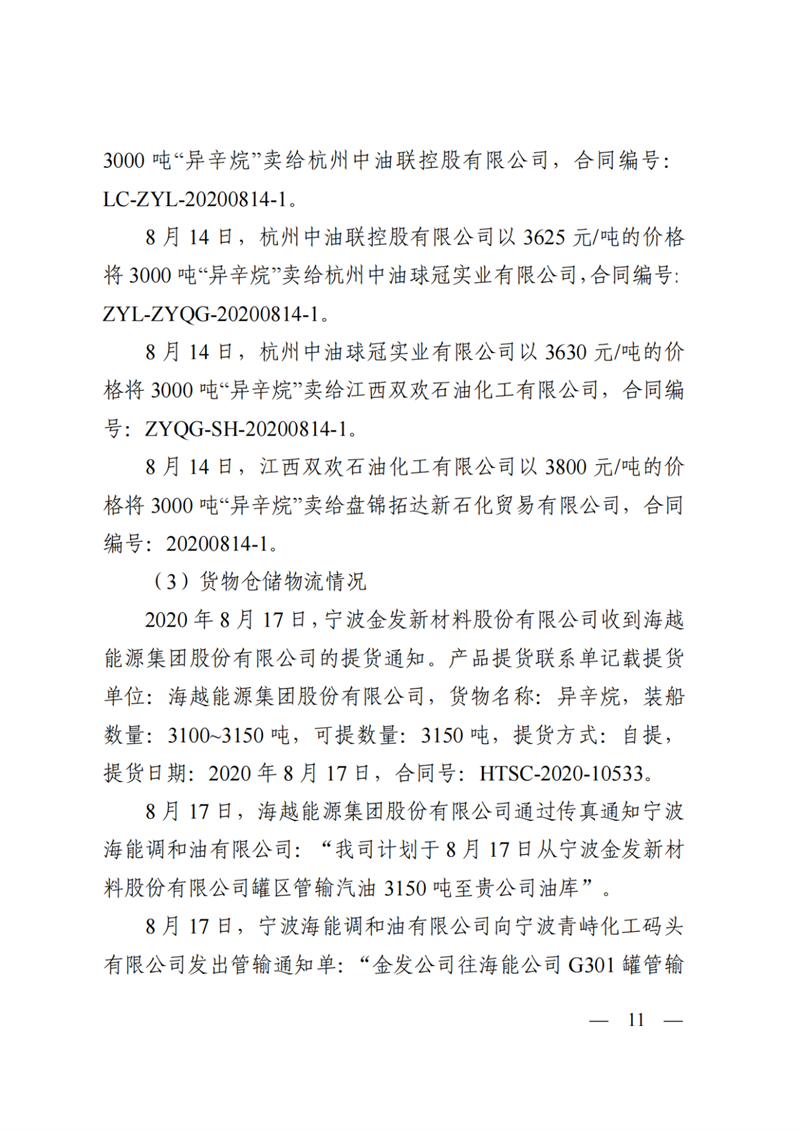 3000 吨“异辛烷”卖给杭州中油联控股有限公司，合同编号：LC-ZYL-20200814-1。

8 月 14 日，杭州中油联控股有限公司以 3625 元/吨的价格将 3000 吨“异辛烷”卖给杭州中油球冠实业有限公司，合同编号：ZYL-ZYQG-20200814-1。

8 月 14 日，杭州中油球冠实业有限公司以 3630 元/吨的价格将 3000 吨“异辛烷”卖给江西双欢石油化工有限公司，合同编号：ZYQG-SH-20200814-1。

8 月 14 日，江西双欢石油化工有限公司以 3800 元/吨的价格将 3000 吨“异辛烷”卖给盘锦拓达新石化贸易有限公司，合同编号：20200814-1。

（3）货物仓储物流情况

2020 年 8 月 17 日，宁波金发新材料股份有限公司收到海越能源集团股份有限公司的提货通知。产品提货联系单记载提货单位：海越能源集团股份有限公司，货物名称：异辛烷，装船数量：3100~3150 吨，可提数量：3150 吨，提货方式：自提，提货日期：2020 年 8 月 17 日，合同号：HTSC-2020-10533。

8 月 17 日，海越能源集团股份有限公司通过传真通知宁波海能调和油有限公司：“我司计划于 8 月 17 日从宁波金发新材料股份有限公司罐区管输汽油 3150 吨至贵公司油库”。

8 月 17 日，宁波海能调和油有限公司向宁波青峙化工码头有限公司发出管输通知单：“金发公司往海能公司 G301 罐管输

— 11 —